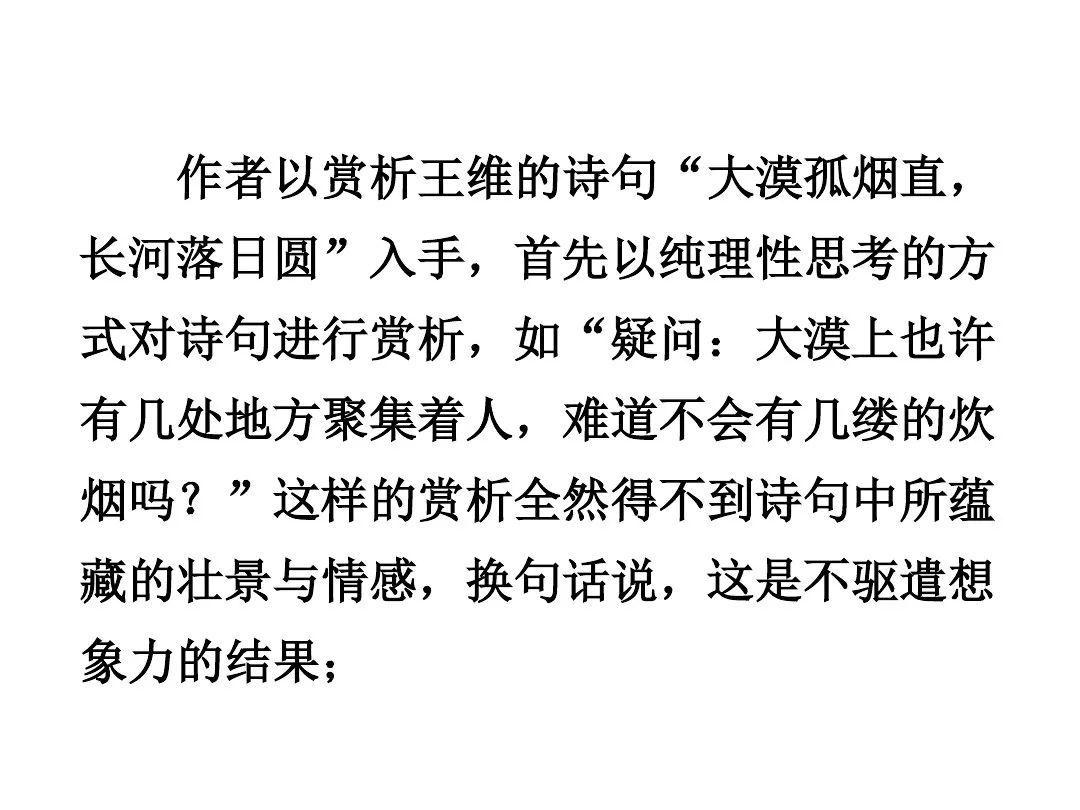 作者以赏析王维的诗句“大漠孤烟直，长河落日圆”入手，首先以纯理性思考的方式对诗句进行赏析，如“疑问：大漠上也许有几处地方聚集着人，难道不会有几缕的炊烟吗？”这样的赏析全然得不到诗句中所蕴藏的壮景与情感，换句话说，这是不驱遣想象力的结果；